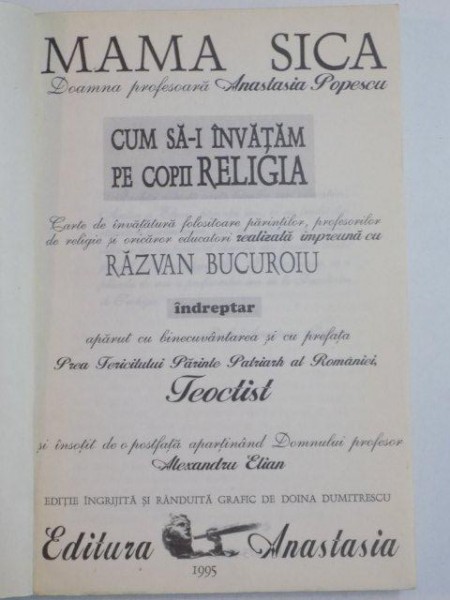 MAMA SICA
Doamna profesoară Anastasia Popescu

CUM SĂ-I ÎNVĂȚĂM PE COPII RELIGIA

Carte de învățătură folositoare părinților, profesorilor de religie și oricăror educatori realizată împreună cu

RĂZVAN BUCUROIU

îndreptar

apărut cu binecuvântarea și cu prefața

Prea Fericitului Părinte Patriarh al României,

Teoctist

și însoțit de o postfață aparținând Domnului profesor

Alexandru Elian

EDIȚIE ÎNGRIJITĂ ȘI RÂNDUITĂ GRAFIC DE DOINA DUMITRESCU

Editura Anastasia

1995